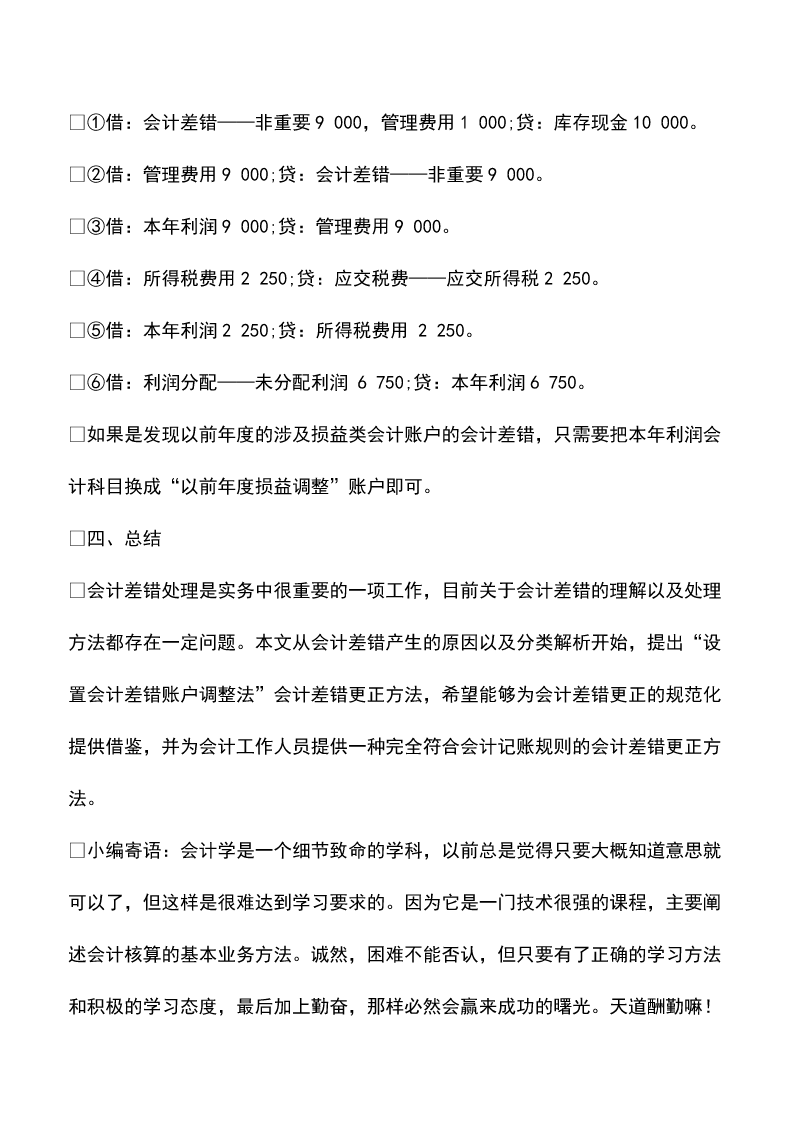 □①借：会计差错——非重要9 000，管理费用1 000;贷：库存现金10 000。

□②借：管理费用9 000;贷：会计差错——非重要9 000。

□③借：本年利润9 000;贷：管理费用9 000。

□④借：所得税费用2 250;贷：应交税费——应交所得税2 250。

□⑤借：本年利润2 250;贷：所得税费用 2 250。

□⑥借：利润分配——未分配利润 6 750;贷：本年利润6 750。

□如果是发现以前年度的涉及损益类会计账户的会计差错，只需要把本年利润会计科目换成“以前年度损益调整”账户即可。

□四、总结

□会计差错处理是实务中很重要的一项工作，目前关于会计差错的理解以及处理方法都存在一定问题。本文从会计差错产生的原因以及分类解析开始，提出“设置会计差错账户调整法”会计差错更正方法，希望能够为会计差错更正的规范化提供借鉴，并为会计工作人员提供一种完全符合会计记账规则的会计差错更正方法。

□小编寄语：会计学是一个细节致命的学科，以前总是觉得只要大概知道意思就可以了，但这样是很难达到学习要求的。因为它是一门技术很强的课程，主要阐述会计核算的基本业务方法。诚然，困难不能否认，但只要有了正确的学习方法和积极的学习态度，最后加上勤奋，那样必然会赢来成功的曙光。天道酬勤嘛！